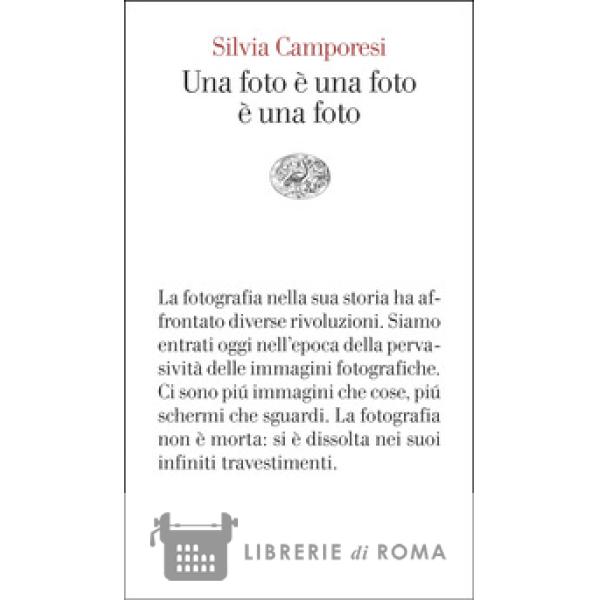 Silvia Camporesi

Una foto è una foto
è una foto

La fotografia nella sua storia ha affrontato diverse rivoluzioni. Siamo entrati oggi nell'epoca della pervasività delle immagini fotografiche. Ci sono piú immagini che cose, piú schermi che sguardi. La fotografia non è morta: si è dissolta nei suoi infiniti travestimenti.

LIBRERIE di ROMA